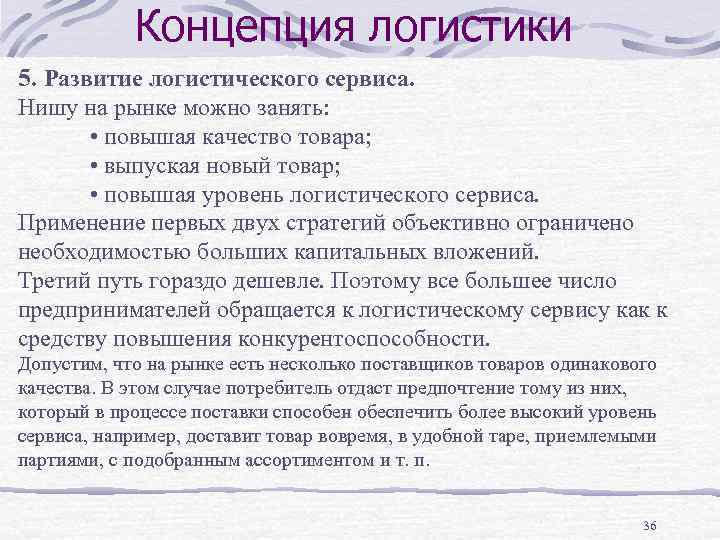 Концепция логистики

5. Развитие логистического сервиса.

Нишу на рынке можно занять:

• повышая качество товара;
• выпуская новый товар;
• повышая уровень логистического сервиса.

Применение первых двух стратегий объективно ограничено необходимостью больших капитальных вложений.

Третий путь гораздо дешевле. Поэтому все большее число предпринимателей обращается к логистическому сервису как к средству повышения конкурентоспособности.

Допустим, что на рынке есть несколько поставщиков товаров одинакового качества. В этом случае потребитель отдаст предпочтение тому из них, который в процессе поставки способен обеспечить более высокий уровень сервиса, например, доставит товар вовремя, в удобной таре, приемлемыми партиями, с подобранным ассортиментом и т. п.

36